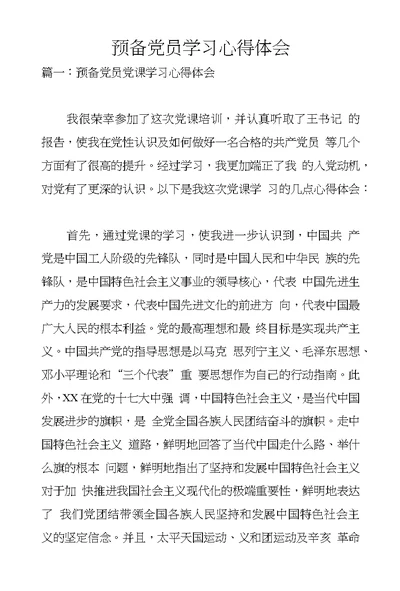 预备党员学习心得体会

篇一：预备党员党课学习心得体会

我很荣幸参加了这次党课培训，并认真听取了王书记 的报告，使我在党性认识及如何做好一名合格的共产党员 等几个方面有了很高的提升。经过学习，我更加端正了我 的入党动机，对党有了更深的认识。以下是我这次党课学 习的几点心得体会：

首先，通过党课的学习，使我进一步认识到，中国共 产党是中国工人阶级的先锋队，同时是中国人民和中华民 族的先锋队，是中国特色社会主义事业的领导核心，代表 中国先进生产力的发展要求，代表中国先进文化的前进方 向，代表中国最广大人民的根本利益。党的最高理想和最 终目标是实现共产主义。中国共产党的指导思想是以马克 思列宁主义、毛泽东思想、邓小平理论和“三个代表”重 要思想作为自己的行动指南。此外，XX 在党的十七大中强 调，中国特色社会主义，是当代中国发展进步的旗帜，是 全党全国各族人民团结奋斗的旗帜。走中国特色社会主义 道路，鲜明地回答了当代中国走什么路、举什么旗的根本 问题，鲜明地指出了坚持和发展中国特色社会主义对于加 快推进我国社会主义现代化的极端重要性，鲜明地表达了 我们党团结带领全国各族人民坚持和发展中国特色社会主义的坚定信念。并且，太平天国运动、义和团运动及辛亥 革命